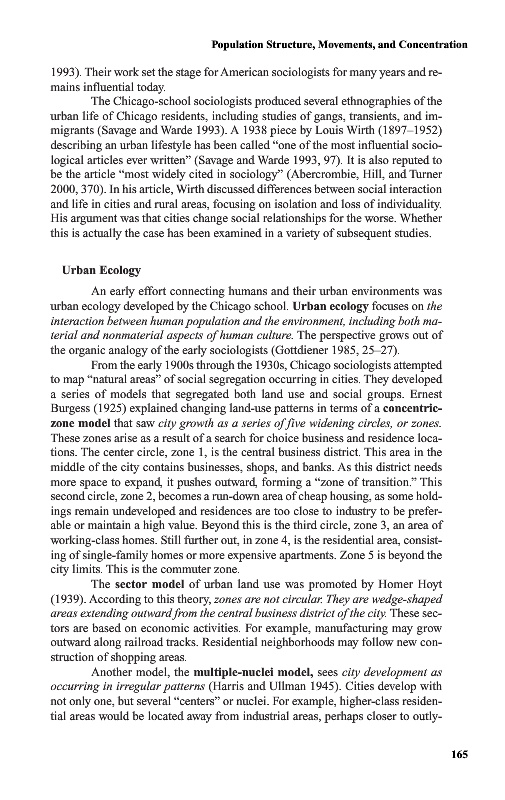 Population Structure, Movements, and Concentration

1993). Their work set the stage for American sociologists for many years and remains influential today.

The Chicago-school sociologists produced several ethnographies of the urban life of Chicago residents, including studies of gangs, transients, and immigrants (Savage and Warde 1993). A 1938 piece by Louis Wirth (1897–1952) describing an urban lifestyle has been called "one of the most influential sociological articles ever written" (Savage and Warde 1993, 97). It is also reputed to be the article "most widely cited in sociology" (Abercrombie, Hill, and Turner 2000, 370). In his article, Wirth discussed differences between social interaction and life in cities and rural areas, focusing on isolation and loss of individuality. His argument was that cities change social relationships for the worse. Whether this is actually the case has been examined in a variety of subsequent studies.

Urban Ecology

An early effort connecting humans and their urban environments was urban ecology developed by the Chicago school. Urban ecology focuses on the interaction between human population and the environment, including both material and nonmaterial aspects of human culture. The perspective grows out of the organic analogy of the early sociologists (Gottdiener 1985, 25–27).

From the early 1900s through the 1930s, Chicago sociologists attempted to map "natural areas" of social segregation occurring in cities. They developed a series of models that segregated both land use and social groups. Ernest Burgess (1925) explained changing land-use patterns in terms of a concentric-zone model that saw city growth as a series of five widening circles, or zones. These zones arise as a result of a search for choice business and residence locations. The center circle, zone 1, is the central business district. This area in the middle of the city contains businesses, shops, and banks. As this district needs more space to expand, it pushes outward, forming a "zone of transition." This second circle, zone 2, becomes a run-down area of cheap housing, as some holdings remain undeveloped and residences are too close to industry to be preferable or maintain a high value. Beyond this is the third circle, zone 3, an area of working-class homes. Still further out, in zone 4, is the residential area, consisting of single-family homes or more expensive apartments. Zone 5 is beyond the city limits. This is the commuter zone.

The sector model of urban land use was promoted by Homer Hoyt (1939). According to this theory, zones are not circular. They are wedge-shaped areas extending outward from the central business district of the city. These sectors are based on economic activities. For example, manufacturing may grow outward along railroad tracks. Residential neighborhoods may follow new construction of shopping areas.

Another model, the multiple-nuclei model, sees city development as occurring in irregular patterns (Harris and Ullman 1945). Cities develop with not only one, but several "centers" or nuclei. For example, higher-class residential areas would be located away from industrial areas, perhaps closer to outly-

165